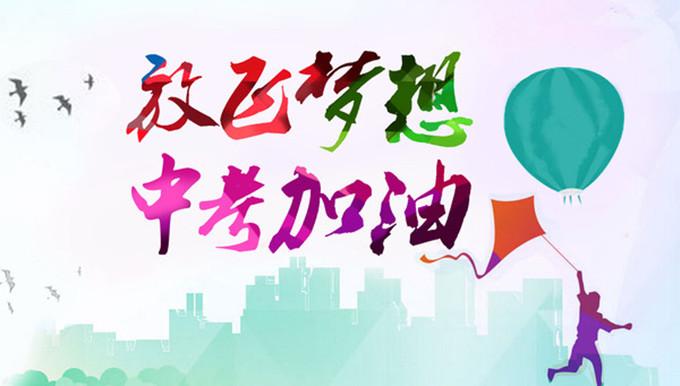 放飞梦想
中考加油